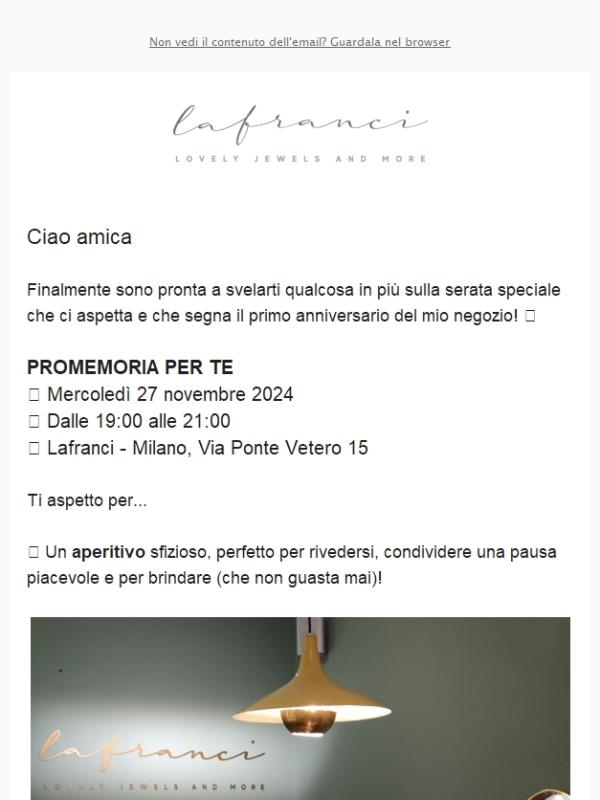 Non vedi il contenuto dell'email? Guardala nel browser

lafranci
LOVELY JEWELS AND MORE

Ciao amica

Finalmente sono pronta a svelarti qualcosa in più sulla serata speciale che ci aspetta e che segna il primo anniversario del mio negozio! 

PROMEMORIA PER TE
 Mercoledì 27 novembre 2024
 Dalle 19:00 alle 21:00
 Lafranci - Milano, Via Ponte Vetero 15

Ti aspetto per...

 Un aperitivo sfizioso, perfetto per rivedersi, condividere una pausa piacevole e per brindare (che non guasta mai)!

lafranci
LOVELY JEWELS AND MORE